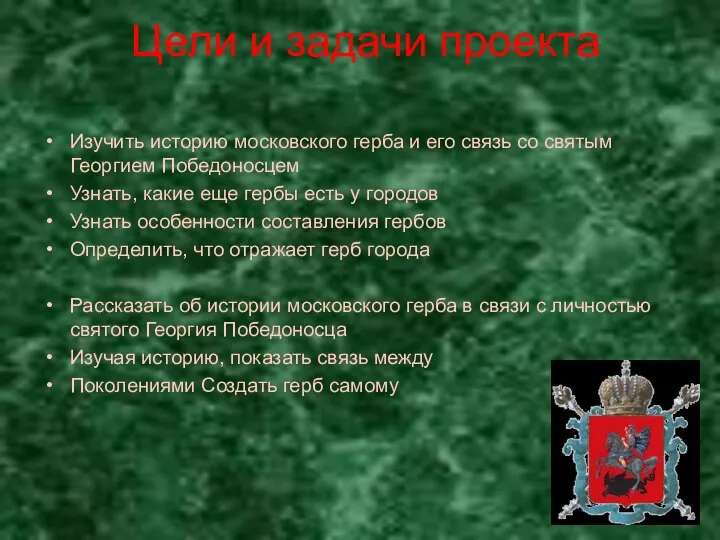 Цели и задачи проекта

• Изучить историю московского герба и его связь со святым Георгием Победоносцем
• Узнать, какие еще гербы есть у городов
• Узнать особенности составления гербов
• Определить, что отражает герб города

• Рассказать об истории московского герба в связи с личностью святого Георгия Победоносца
• Изучая историю, показать связь между
• Поколениями Создать герб самому